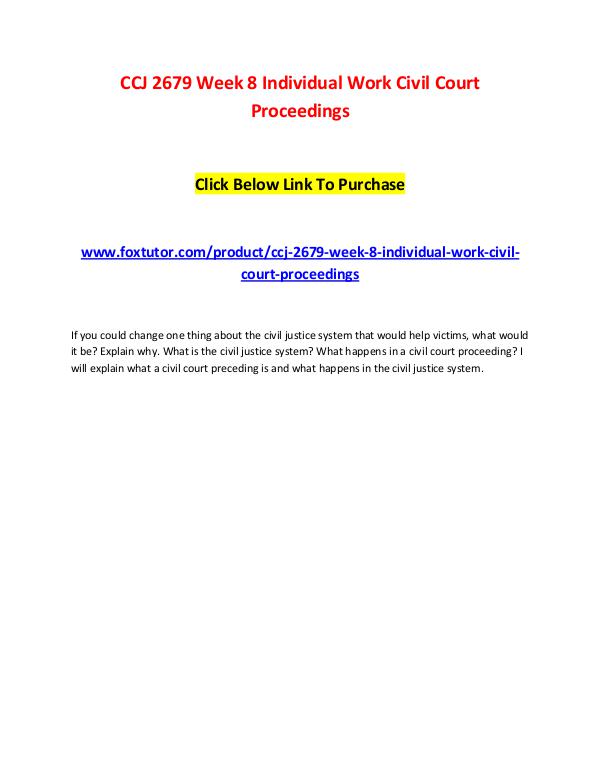 CCJ 2679 Week 8 Individual Work Civil Court Proceedings

Click Below Link To Purchase

www.foxtutor.com/product/ccj-2679-week-8-individual-work-civil-court-proceedings

If you could change one thing about the civil justice system that would help victims, what would it be? Explain why. What is the civil justice system? What happens in a civil court proceeding? I will explain what a civil court preceding is and what happens in the civil justice system.